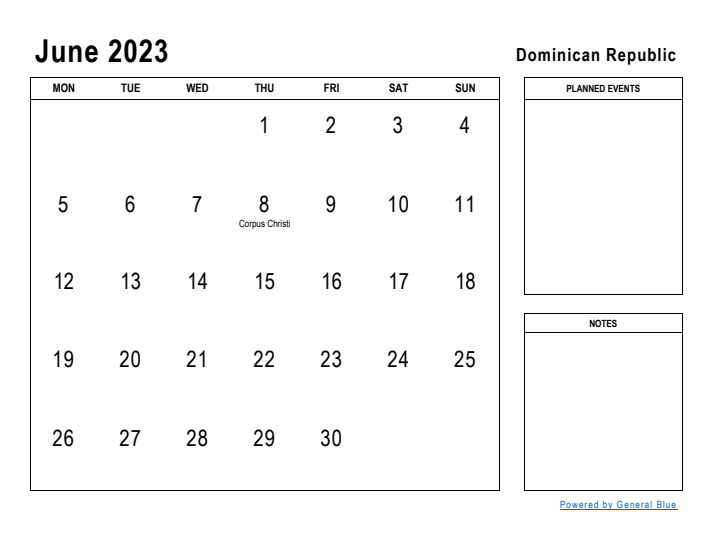 June 2023

Dominican Republic

| MON | TUE | WED | THU | FRI | SAT | SUN |
|---|---|---|---|---|---|---|
| | | | 1 | 2 | 3 | 4 |
| 5 | 6 | 7 | 8 Corpus Christi | 9 | 10 | 11 |
| 12 | 13 | 14 | 15 | 16 | 17 | 18 |
| 19 | 20 | 21 | 22 | 23 | 24 | 25 |
| 26 | 27 | 28 | 29 | 30 | | |

PLANNED EVENTS

NOTES

Powered by General Blue